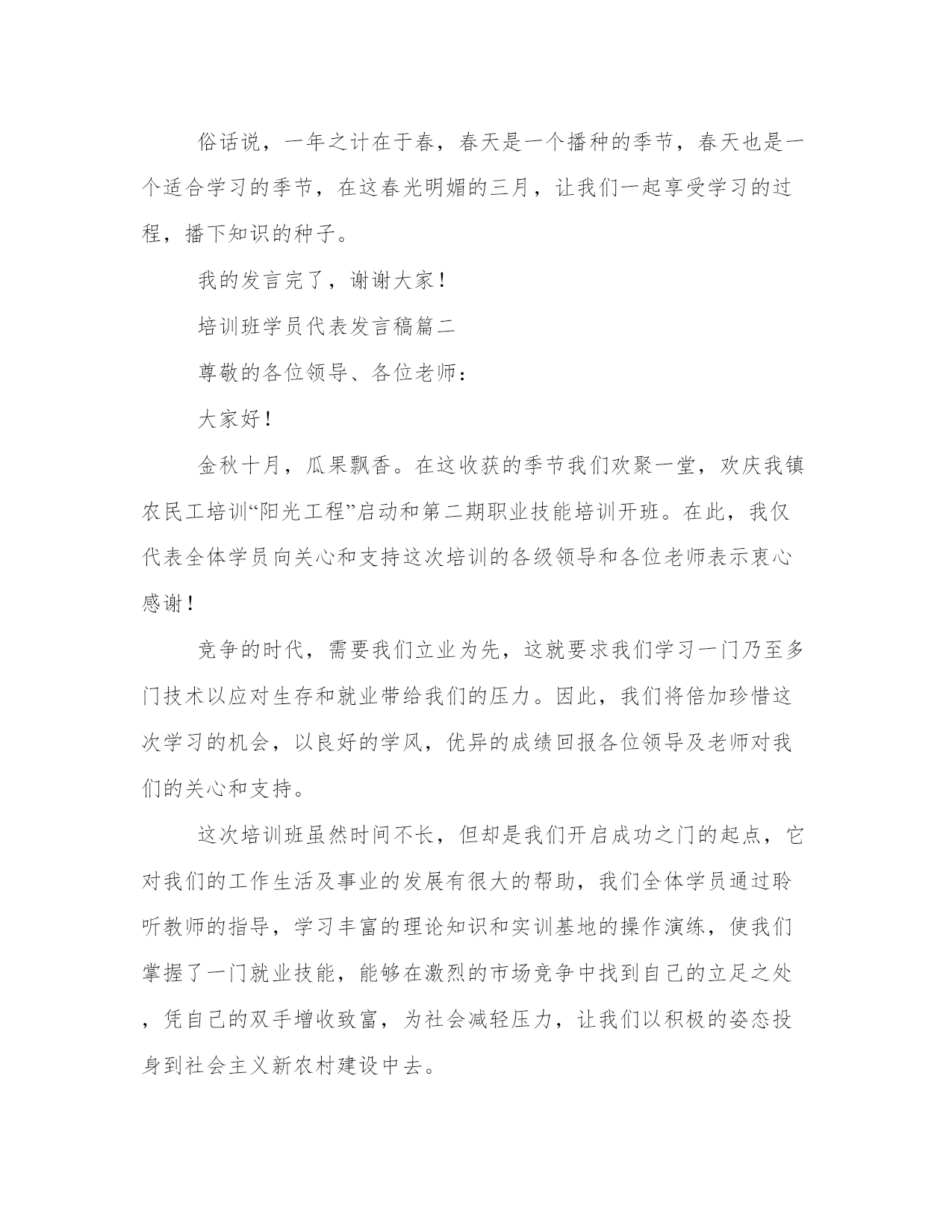 俗话说，一年之计在于春，春天是一个播种的季节，春天也是一个适合学习的季节，在这春光明媚的三月，让我们一起享受学习的过程，播下知识的种子。

我的发言完了，谢谢大家！

培训班学员代表发言稿篇二

尊敬的各位领导、各位老师：

大家好！

金秋十月，瓜果飘香。在这收获的季节我们欢聚一堂，欢庆我镇农民工培训“阳光工程”启动和第二期职业技能培训开班。在此，我仅代表全体学员向关心和支持这次培训的各级领导和各位老师表示衷心感谢！

竞争的时代，需要我们立业为先，这就要求我们学习一门乃至多门技术以应对生存和就业带给我们的压力。因此，我们将倍加珍惜这次学习的机会，以良好的学风，优异的成绩回报各位领导及老师对我们的关心和支持。

这次培训班虽然时间不长，但却是我们开启成功之门的起点，它对我们的工作生活及事业的发展有很大的帮助，我们全体学员通过聆听教师的指导，学习丰富的理论知识和实训基地的操作演练，使我们掌握了一门就业技能，能够在激烈的市场竞争中找到自己的立足之处，凭自己的双手增收致富，为社会减轻压力，让我们以积极的姿态投身到社会主义新农村建设中去。